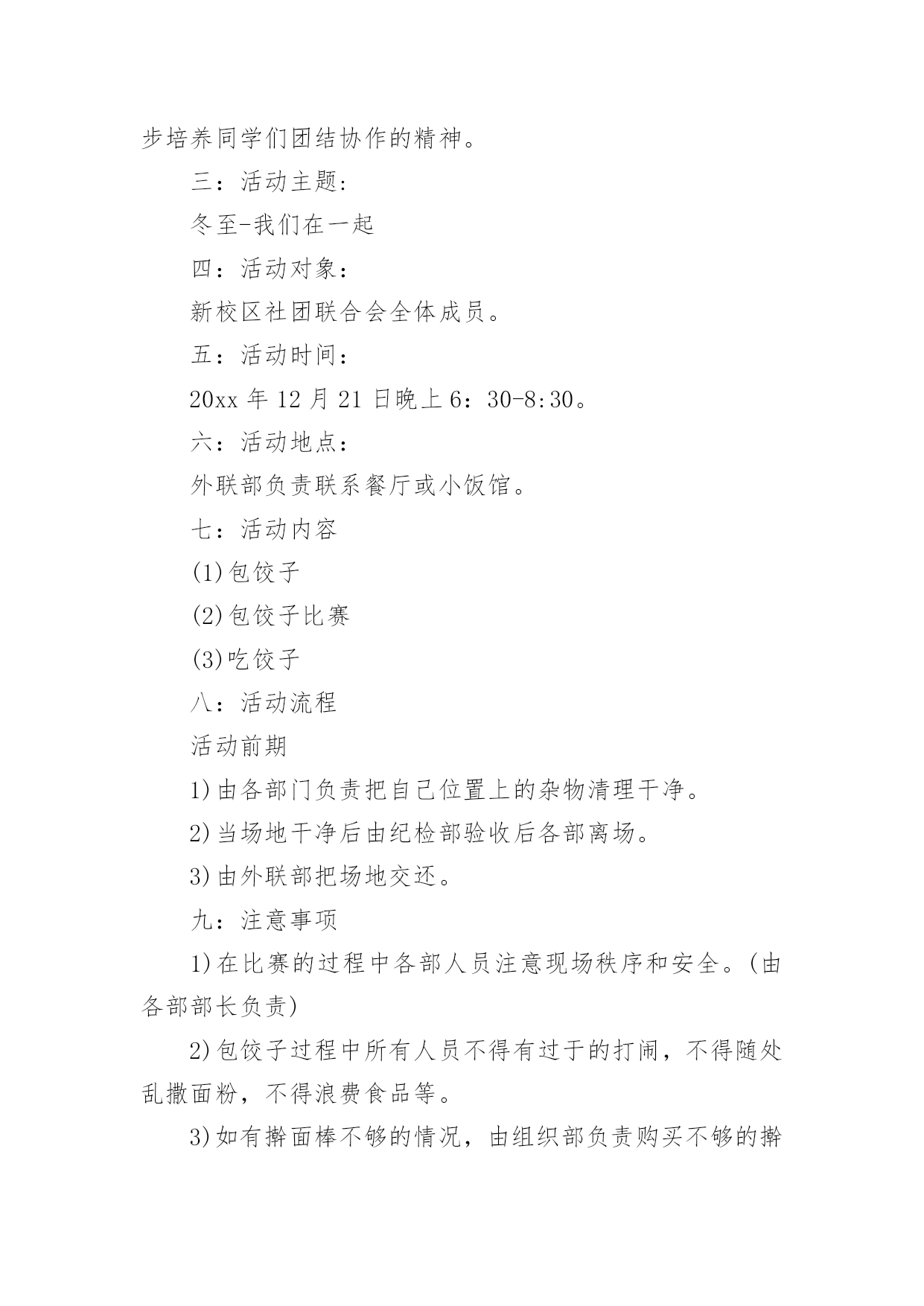 步培养同学们团结协作的精神。

三：活动主题:

冬至-我们在一起

四：活动对象：

新校区社团联合会全体成员。

五：活动时间：

20xx 年 12 月 21 日晚上 6：30-8:30。

六：活动地点：

外联部负责联系餐厅或小饭馆。

七：活动内容

(1)包饺子

(2)包饺子比赛

(3)吃饺子

八：活动流程

活动前期

1)由各部门负责把自己位置上的杂物清理干净。

2)当场地干净后由纪检部验收后各部离场。

3)由外联部把场地交还。

九：注意事项

1)在比赛的过程中各部人员注意现场秩序和安全。(由各部部长负责)

2)包饺子过程中所有人员不得有过于的打闹，不得随处乱撒面粉，不得浪费食品等。

3)如有擀面棒不够的情况，由组织部负责购买不够的擀